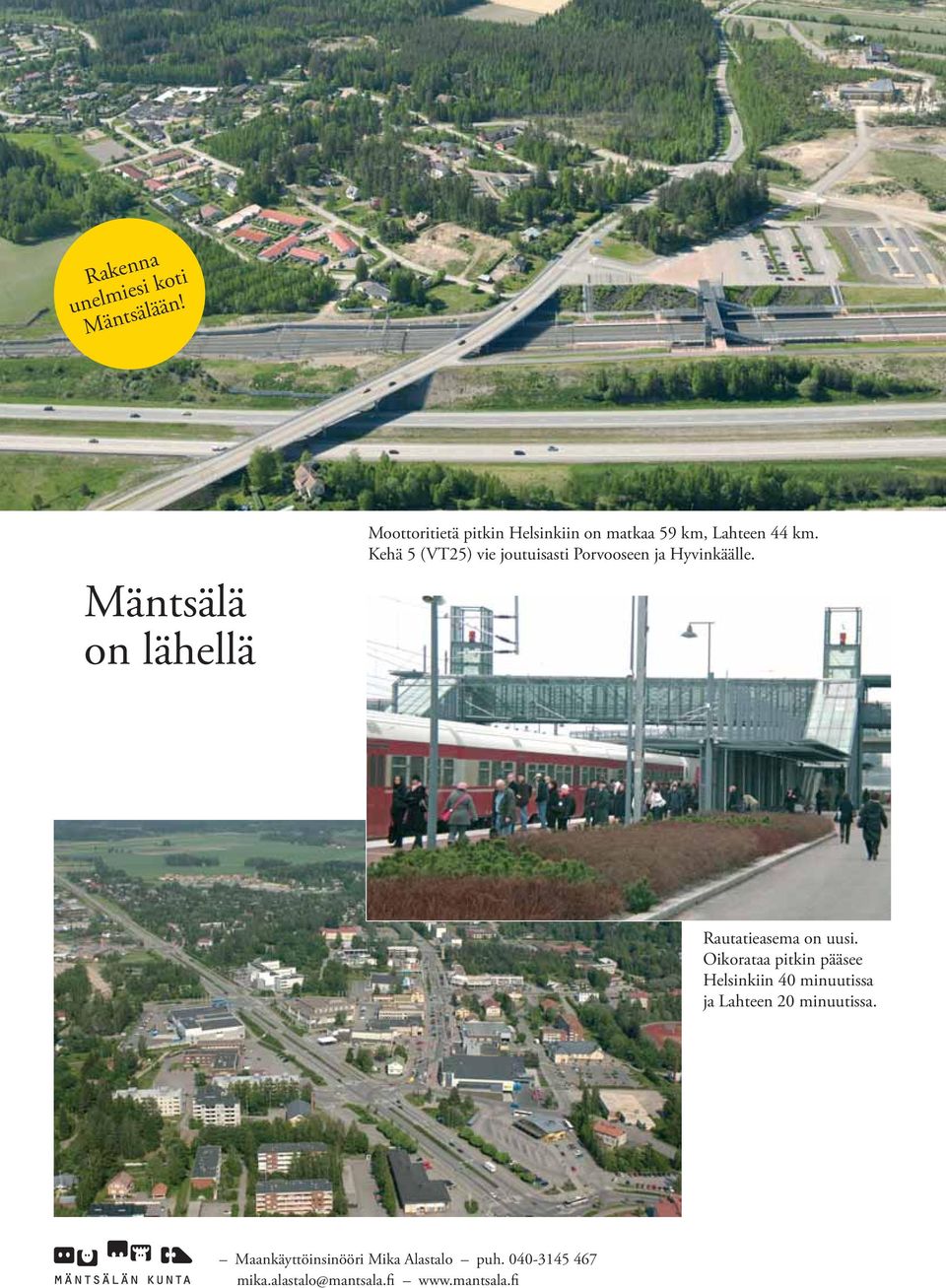 Rakenna unelmiesi koti Mäntsälään!

Moottoritietä pitkin Helsinkiin on matkaa 59 km, Lahteen 44 km. Kehä 5 (VT25) vie joutuisasti Porvooseen ja Hyvinkäälle.

Mäntsälä on lähellä

Rautatieasema on uusi. Oikorataa pitkin pääsee Helsinkiin 40 minuutissa ja Lahteen 20 minuutissa.

MÄNTSÄLÄN KUNTA

– Maankäyttöinsinööri Mika Alastalo – puh. 040-3145 467 mika.alastalo@mantsala.fi – www.mantsala.fi